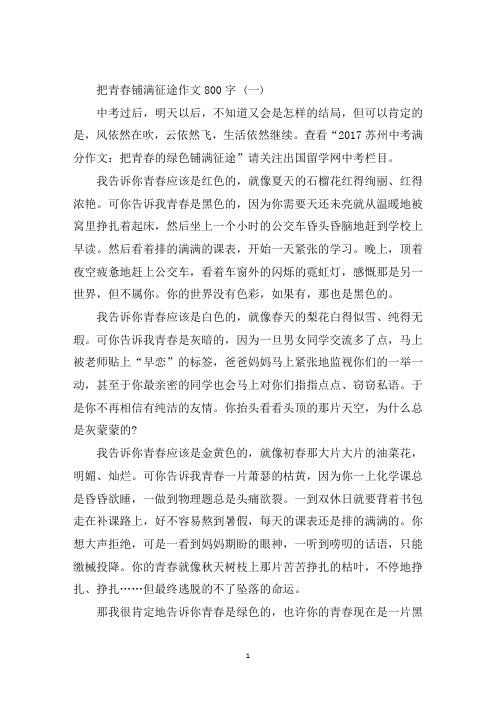 把青春铺满征途作文 800 字（一）

中考过后，明天以后，不知道又会是怎样的结局，但可以肯定的是，风依然在吹，云依然飞，生活依然继续。查看“2017 苏州中考满分作文：把青春的绿色铺满征途”请关注出国留学网中考栏目。

我告诉你青春应该是红色的，就像夏天的石榴花红得绚丽、红得浓艳。可你告诉我青春是黑色的，因为你需要天还未亮就从温暖地被窝里挣扎着起床，然后坐上一个小时的公交车昏头昏脑地赶到学校上早读。然后看着排的满满的课表，开始一天紧张的学习。晚上，顶着夜空疲惫地赶上公交车，看着车窗外的闪烁的霓虹灯，感慨那是另一世界，但不属你。你的世界没有色彩，如果有，那也是黑色的。

我告诉你青春应该是白色的，就像春天的梨花白得似雪、纯得无瑕。可你告诉我青春是灰暗的，因为一旦男女同学交流多了点，马上被老师贴上“早恋”的标签，爸爸妈妈马上紧张地监视你们的一举一动，甚至于你最亲密的同学也会马上对你们指指点点、窃窃私语。于是你不再相信有纯洁的友情。你抬头看看头顶的那片天空，为什么总是灰蒙蒙的?

我告诉你青春应该是金黄色的，就像初春那大片大片的油菜花，明媚、灿烂。可你告诉我青春一片萧瑟的枯黄，因为你一上化学课总是昏昏欲睡，一做到物理题总是头痛欲裂。一到双休日就要背着书包走在补课路上，好不容易熬到暑假，每天的课表还是排的满满的。你想大声拒绝，可是一看到妈妈期盼的眼神，一听到唠叨的话语，只能缴械投降。你的青春就像秋天树枝上那片苦苦挣扎的枯叶，不停地挣扎、挣扎……但最终逃脱的不了坠落的命运。

那我很肯定地告诉你青春是绿色的，也许你的青春现在是一片黑

1